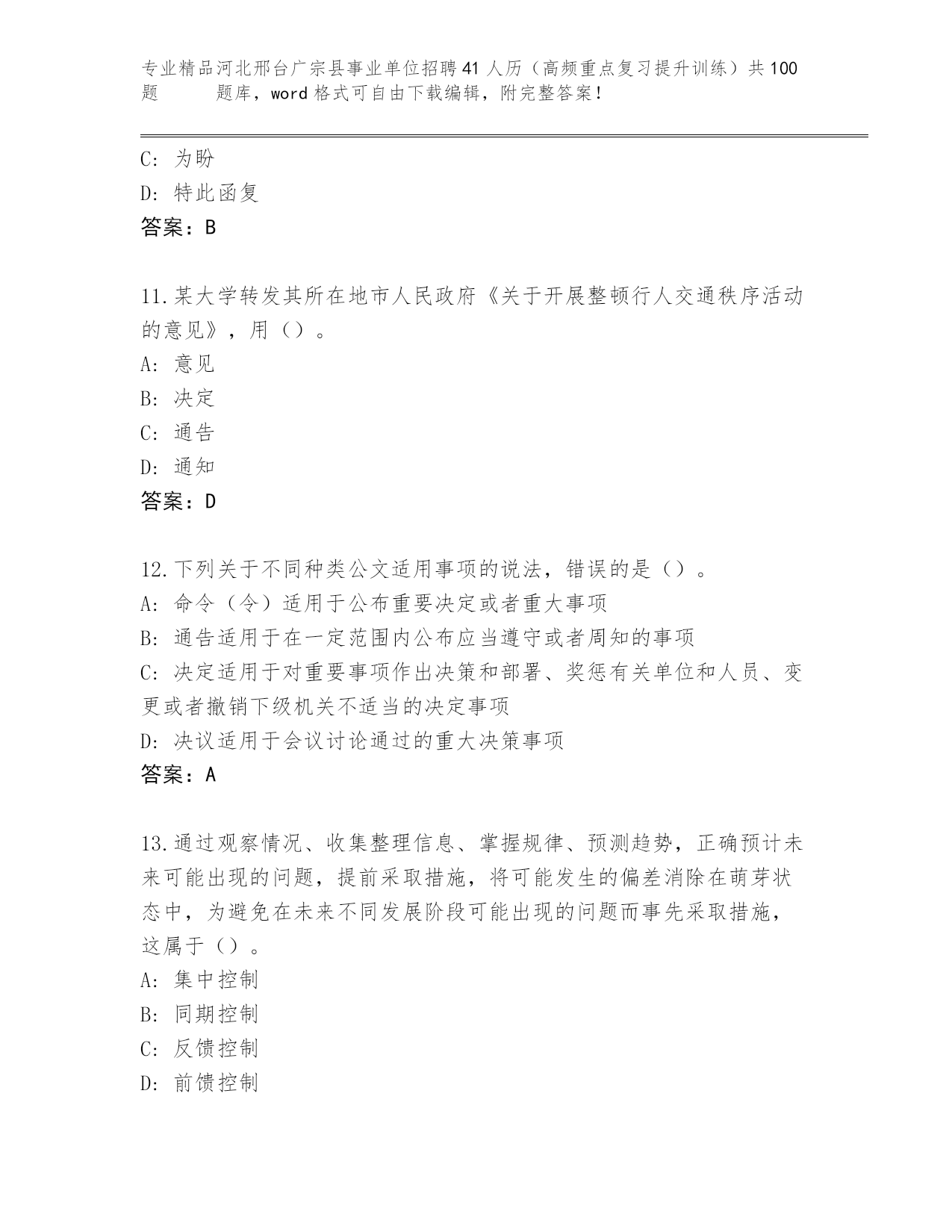 专业精品河北邢台广宗县事业单位招聘41人历（高频重点复习提升训练）共100题 题库，word格式可自由下载编辑，附完整答案！

C: 为盼
D: 特此函复
答案：B

11.某大学转发其所在地市人民政府《关于开展整顿行人交通秩序活动的意见》，用（）。
A: 意见
B: 决定
C: 通告
D: 通知
答案：D

12.下列关于不同种类公文适用事项的说法，错误的是（）。
A: 命令（令）适用于公布重要决定或者重大事项
B: 通告适用于在一定范围内公布应当遵守或者周知的事项
C: 决定适用于对重要事项作出决策和部署、奖惩有关单位和人员、变更或者撤销下级机关不适当的决定事项
D: 决议适用于会议讨论通过的重大决策事项
答案：A

13.通过观察情况、收集整理信息、掌握规律、预测趋势，正确预计未来可能出现的问题，提前采取措施，将可能发生的偏差消除在萌芽状态中，为避免在未来不同发展阶段可能出现的问题而事先采取措施，这属于（）。
A: 集中控制
B: 同期控制
C: 反馈控制
D: 前馈控制